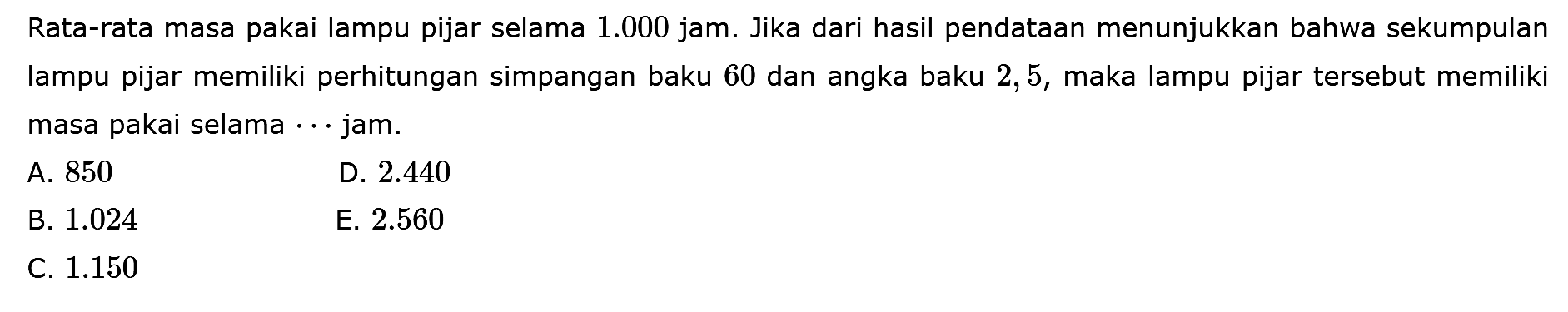 Rata-rata masa pakai lampu pijar selama $1.000$ jam. Jika dari hasil pendataan menunjukkan bahwa sekumpulan lampu pijar memiliki perhitungan simpangan baku $60$ dan angka baku $2,5$, maka lampu pijar tersebut memiliki masa pakai selama $\cdots$ jam.

A. $850$
B. $1.024$
C. $1.150$
D. $2.440$
E. $2.560$